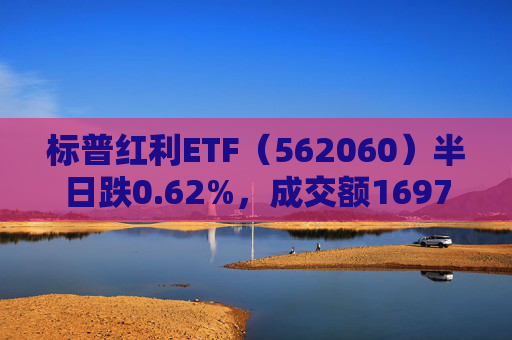 标普红利ETF（562060）半日跌0.62%，成交额1697